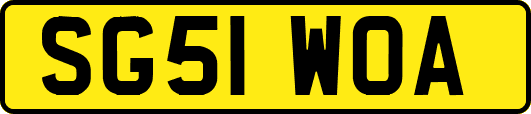 SG51 WOA